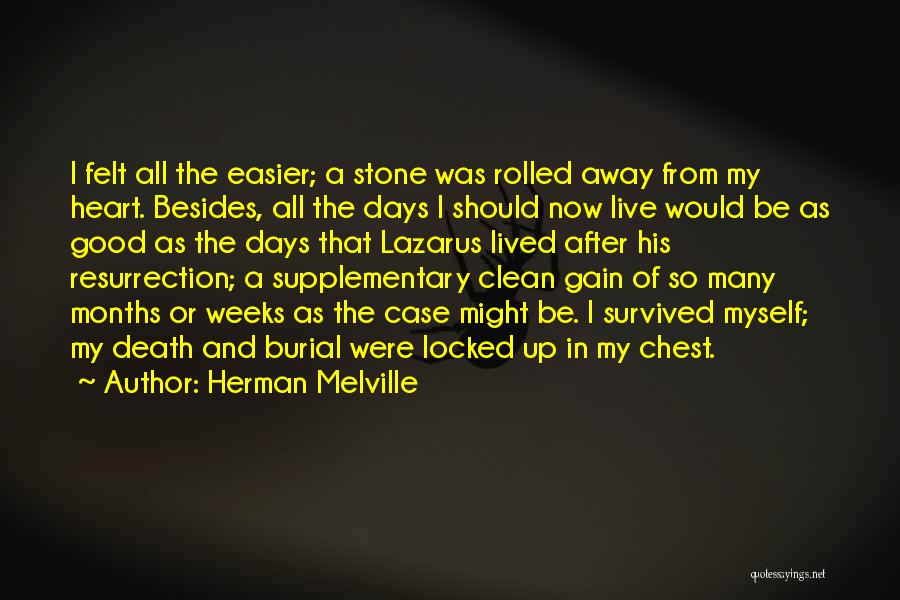 I felt all the easier; a stone was rolled away from my heart. Besides, all the days I should now live would be as good as the days that Lazarus lived after his resurrection; a supplementary clean gain of so many months or weeks as the case might be. I survived myself; my death and burial were locked up in my chest.

~ Author: Herman Melville

quotessayings.net